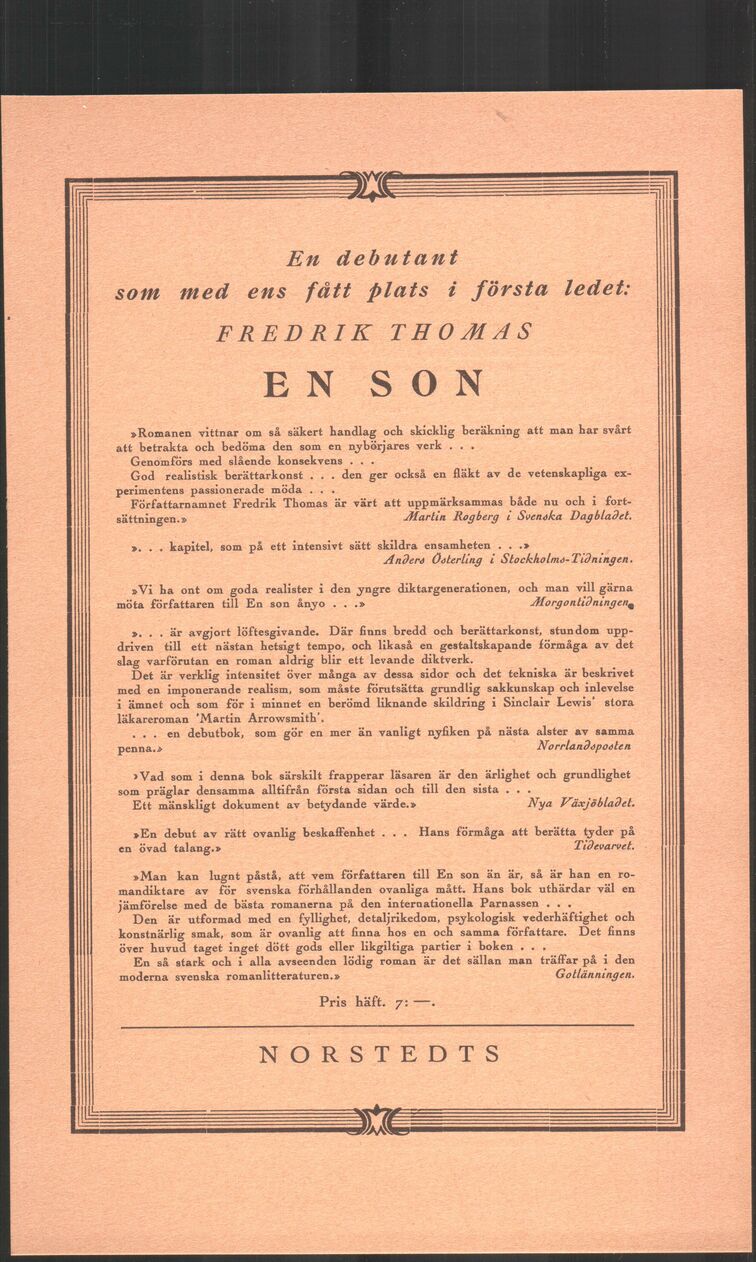 En debutant
som med ens fått plats i första ledet:

FREDRIK THOMAS

EN SON

»Romanen vittnar om så säkert handlag och skicklig beräkning att man har svårt att betrakta och bedöma den som en nybörjares verk . . .
Genomförs med slående konsekvens . . .
God realistisk berättarkonst . . . den ger också en fläkt av de vetenskapliga experimentens passionerade möda . . .
Författarnamnet Fredrik Thomas är värt att uppmärksammas både nu och i fortsättningen.» Martin Rogberg i Svenska Dagbladet.

». . . kapitel, som på ett intensivt sätt skildra ensamheten . . .» Anders Österling i Stockholms-Tidningen.

»Vi ha ont om goda realister i den yngre diktargenerationen, och man vill gärna möta författaren till En son ånyo . . .» Morgontidningen.

». . . är avgjort löftesgivande. Där finns bredd och berättarkonst, stundom uppdriven till ett nästan hetsigt tempo, och likaså en gestaltskapande förmåga av det slag varförutan en roman aldrig blir ett levande diktverk.
Det är verklig intensitet över många av dessa sidor och det tekniska är beskrivet med en imponerande realism, som måste förutsätta grundlig sakkunskap och inlevelse i ämnet och som för i minnet en berömd liknande skildring i Sinclair Lewis' stora läkareroman 'Martin Arrowsmith'.
. . . en debutbok, som gör en mer än vanligt nyfiken på nästa alster av samma penna.» Norrlandsposten

»Vad som i denna bok särskilt frapperar läsaren är den ärlighet och grundlighet som präglar densamma alltifrån första sidan och till den sista . . .
Ett mänskligt dokument av betydande värde.» Nya Växjöbladet.

»En debut av rätt ovanlig beskaffenhet . . . Hans förmåga att berätta tyder på en övad talang.» Tidevarvet.

»Man kan lugnt påstå, att vem författaren till En son än är, så är han en romandiktare av för svenska förhållanden ovanliga mått. Hans bok uthärdar väl en jämförelse med de bästa romanerna på den internationella Parnassen . . .
Den är utformad med en fyllighet, detaljrikedom, psykologisk vederhäftighet och konstnärlig smak, som är ovanlig att finna hos en och samma författare. Det finns över huvud taget inget dött gods eller likgiltiga partier i boken . . .
En så stark och i alla avseenden lödig roman är det sällan man träffar på i den moderna svenska romanlitteraturen.» Gotlänningen.

Pris häft. 7: —.

NORSTEDTS